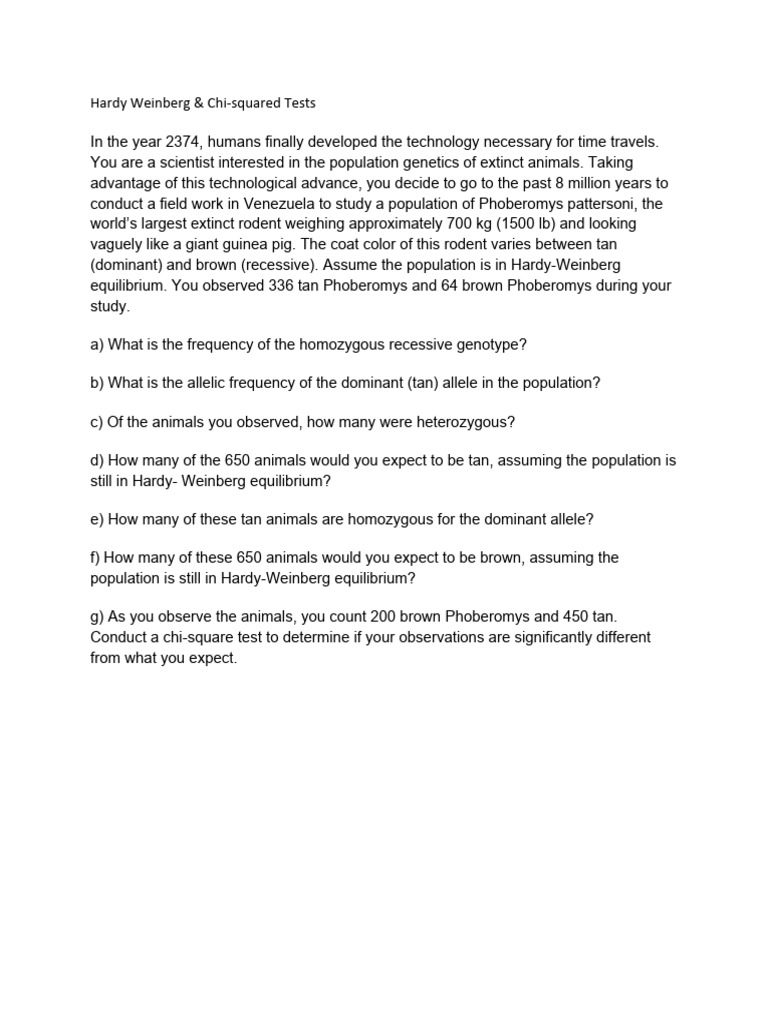 Hardy Weinberg & Chi-squared Tests

In the year 2374, humans finally developed the technology necessary for time travels. You are a scientist interested in the population genetics of extinct animals. Taking advantage of this technological advance, you decide to go to the past 8 million years to conduct a field work in Venezuela to study a population of Phoberomys pattersoni, the world's largest extinct rodent weighing approximately 700 kg (1500 lb) and looking vaguely like a giant guinea pig. The coat color of this rodent varies between tan (dominant) and brown (recessive). Assume the population is in Hardy-Weinberg equilibrium. You observed 336 tan Phoberomys and 64 brown Phoberomys during your study.

a) What is the frequency of the homozygous recessive genotype?

b) What is the allelic frequency of the dominant (tan) allele in the population?

c) Of the animals you observed, how many were heterozygous?

d) How many of the 650 animals would you expect to be tan, assuming the population is still in Hardy- Weinberg equilibrium?

e) How many of these tan animals are homozygous for the dominant allele?

f) How many of these 650 animals would you expect to be brown, assuming the population is still in Hardy-Weinberg equilibrium?

g) As you observe the animals, you count 200 brown Phoberomys and 450 tan. Conduct a chi-square test to determine if your observations are significantly different from what you expect.